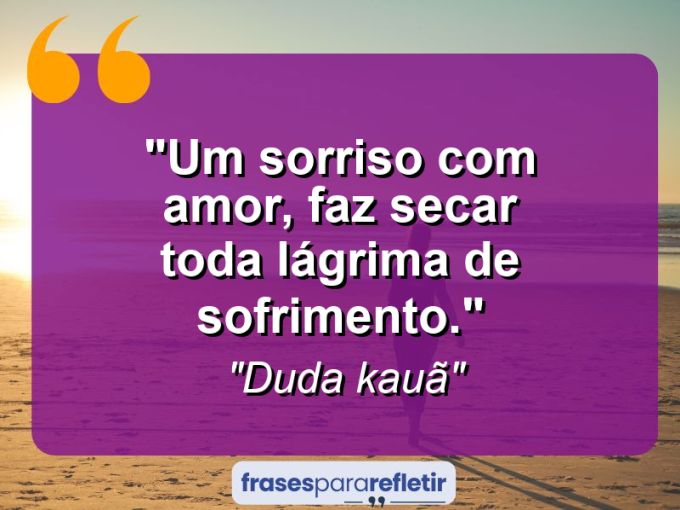 "Um sorriso com amor, faz secar toda lágrima de sofrimento."

"Duda kauã"

frasespararefletir